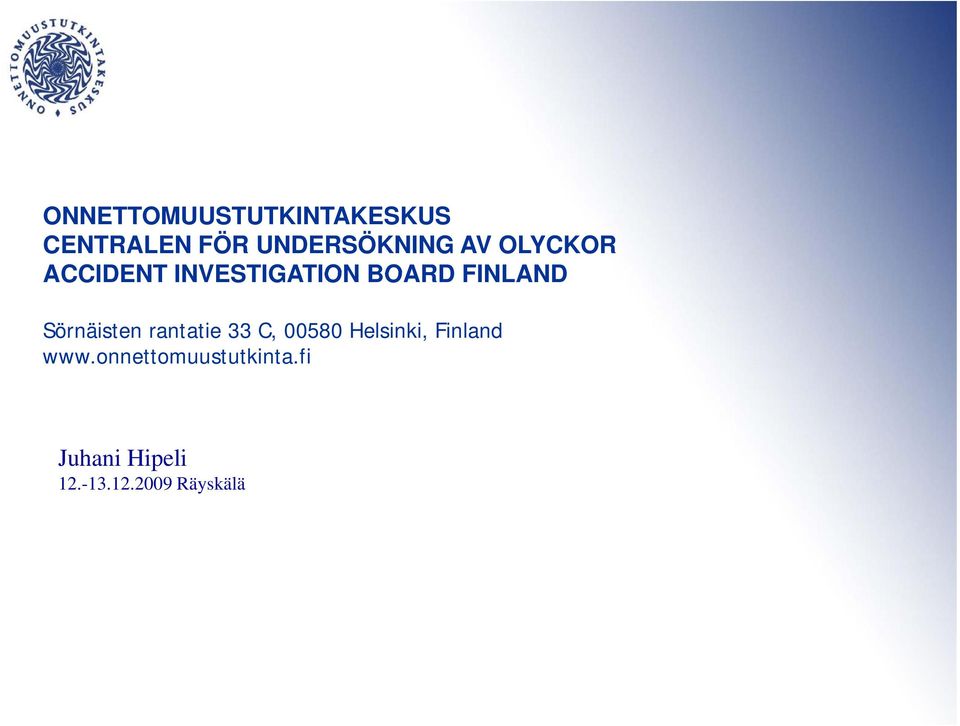 ONNETTOMUUSTUTKINTAKESKUS

ONNETTOMUUSTUTKINTAKESKUS
CENTRALEN FÖR UNDERSÖKNING AV OLYCKOR
ACCIDENT INVESTIGATION BOARD FINLAND

Sörnäisten rantatie 33 C, 00580 Helsinki, Finland
www.onnettomuustutkinta.fi

Juhani Hipeli
12.-13.12.2009 Räyskälä